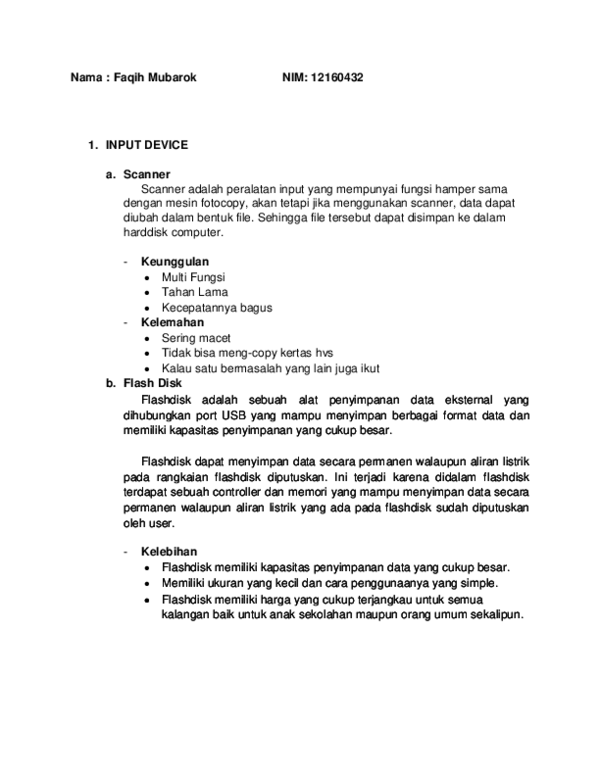 Nama : Faqih Mubarok NIM: 12160432

1. INPUT DEVICE

a. Scanner

Scanner adalah peralatan input yang mempunyai fungsi hamper sama dengan mesin fotocopy, akan tetapi jika menggunakan scanner, data dapat diubah dalam bentuk file. Sehingga file tersebut dapat disimpan ke dalam harddisk computer.

- Keunggulan
  • Multi Fungsi
  • Tahan Lama
  • Kecepatannya bagus
- Kelemahan
  • Sering macet
  • Tidak bisa meng-copy kertas hvs
  • Kalau satu bermasalah yang lain juga ikut

b. Flash Disk

Flashdisk adalah sebuah alat penyimpanan data eksternal yang dihubungkan port USB yang mampu menyimpan berbagai format data dan memiliki kapasitas penyimpanan yang cukup besar.

Flashdisk dapat menyimpan data secara permanen walaupun aliran listrik pada rangkaian flashdisk diputuskan. Ini terjadi karena didalam flashdisk terdapat sebuah controller dan memori yang mampu menyimpan data secara permanen walaupun aliran listrik yang ada pada flashdisk sudah diputuskan oleh user.

- Kelebihan
  • Flashdisk memiliki kapasitas penyimpanan data yang cukup besar.
  • Memiliki ukuran yang kecil dan cara penggunaanya yang simple.
  • Flashdisk memiliki harga yang cukup terjangkau untuk semua kalangan baik untuk anak sekolahan maupun orang umum sekalipun.